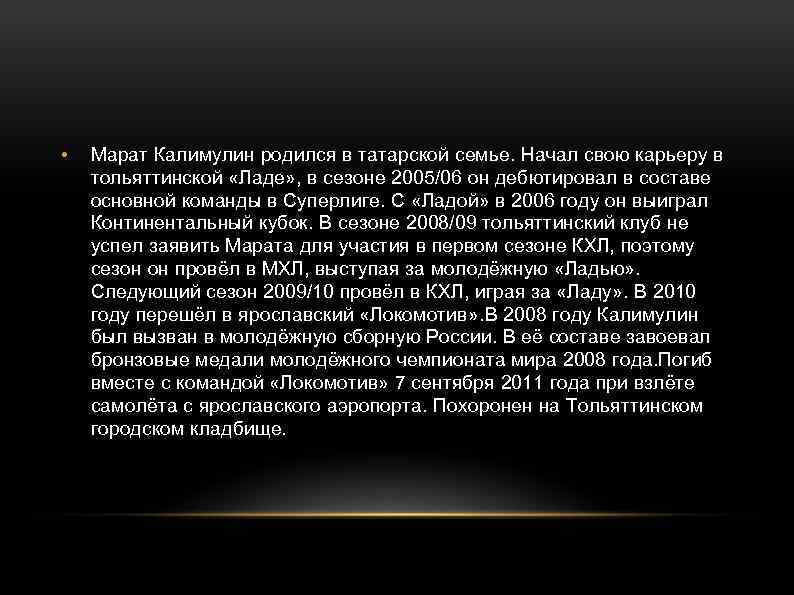 • Марат Калимулин родился в татарской семье. Начал свою карьеру в тольяттинской «Ладе», в сезоне 2005/06 он дебютировал в составе основной команды в Суперлиге. С «Ладой» в 2006 году он выиграл Континентальный кубок. В сезоне 2008/09 тольяттинский клуб не успел заявить Марата для участия в первом сезоне КХЛ, поэтому сезон он провёл в МХЛ, выступая за молодёжную «Ладью». Следующий сезон 2009/10 провёл в КХЛ, играя за «Ладу». В 2010 году перешёл в ярославский «Локомотив».В 2008 году Калимулин был вызван в молодёжную сборную России. В её составе завоевал бронзовые медали молодёжного чемпионата мира 2008 года.Погиб вместе с командой «Локомотив» 7 сентября 2011 года при взлёте самолёта с ярославского аэропорта. Похоронен на Тольяттинском городском кладбище.